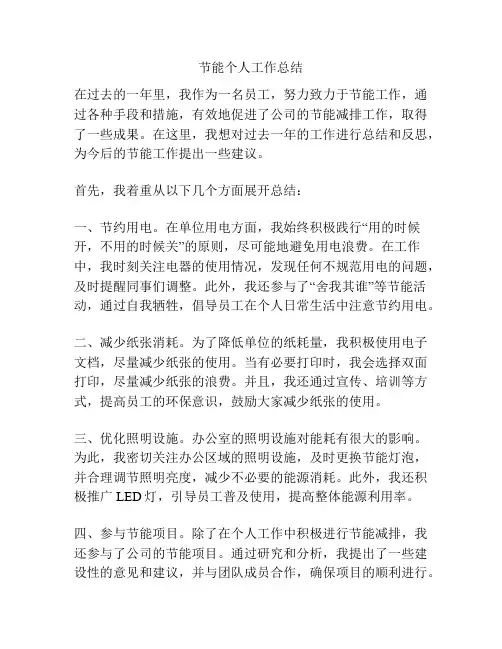 节能个人工作总结

在过去的一年里，我作为一名员工，努力致力于节能工作，通过各种手段和措施，有效地促进了公司的节能减排工作，取得了一些成果。在这里，我想对过去一年的工作进行总结和反思，为今后的节能工作提出一些建议。

首先，我着重从以下几个方面展开总结：

一、节约用电。在单位用电方面，我始终积极践行“用的时候开，不用的时候关”的原则，尽可能地避免用电浪费。在工作中，我时刻关注电器的使用情况，发现任何不规范用电的问题，及时提醒同事们调整。此外，我还参与了“舍我其谁”等节能活动，通过自我牺牲，倡导员工在个人日常生活中注意节约用电。

二、减少纸张消耗。为了降低单位的纸耗量，我积极使用电子文档，尽量减少纸张的使用。当有必要打印时，我会选择双面打印，尽量减少纸张的浪费。并且，我还通过宣传、培训等方式，提高员工的环保意识，鼓励大家减少纸张的使用。

三、优化照明设施。办公室的照明设施对能耗有很大的影响。为此，我密切关注办公区域的照明设施，及时更换节能灯泡，并合理调节照明亮度，减少不必要的能源消耗。此外，我还积极推广 LED 灯，引导员工普及使用，提高整体能源利用率。

四、参与节能项目。除了在个人工作中积极进行节能减排，我还参与了公司的节能项目。通过研究和分析，我提出了一些建设性的意见和建议，并与团队成员合作，确保项目的顺利进行。